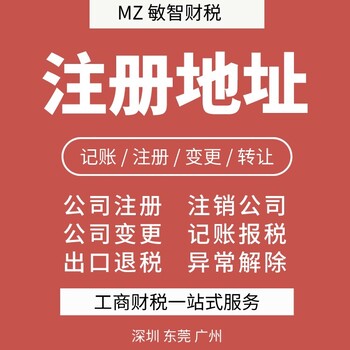 MZ 敏智财税

注册地址

记账 / 注册 / 变更 / 转让

公司注册　注销公司
公司变更　记账报税
出口退税　异常解除

工商财税一站式服务

深圳 东莞 广州